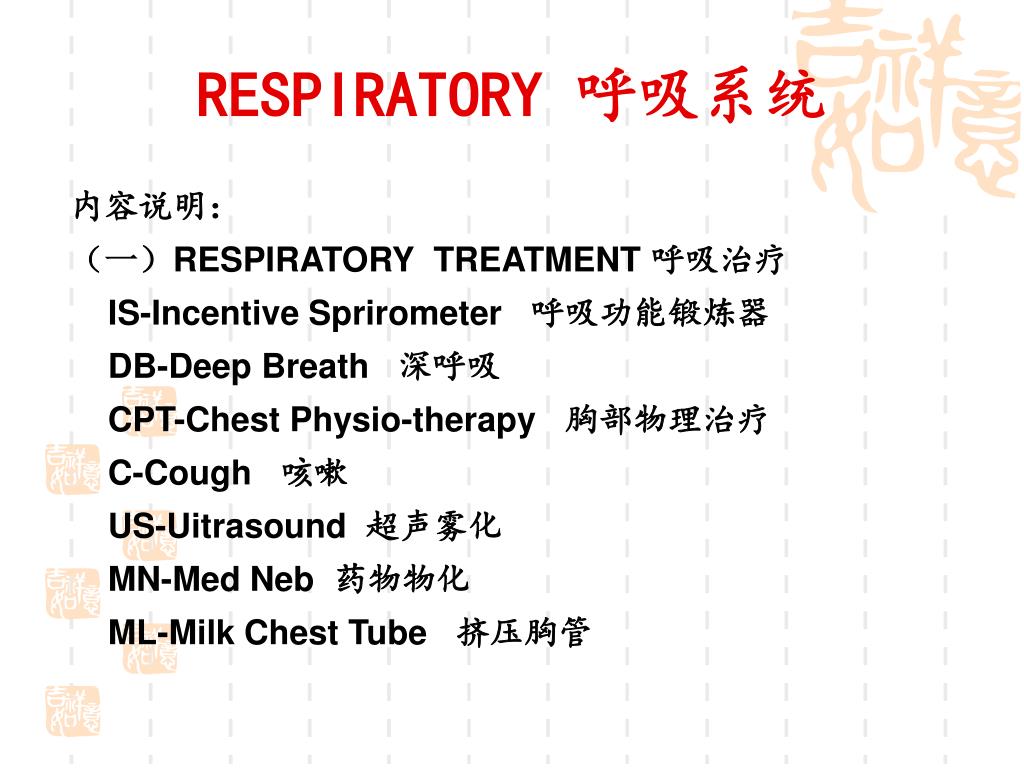 RESPIRATORY 呼吸系统

内容说明：

（一）RESPIRATORY TREATMENT 呼吸治疗

IS-Incentive Sprirometer 呼吸功能锻炼器

DB-Deep Breath 深呼吸

CPT-Chest Physio-therapy 胸部物理治疗

C-Cough 咳嗽

US-Uitrasound 超声雾化

MN-Med Neb 药物物化

ML-Milk Chest Tube 挤压胸管